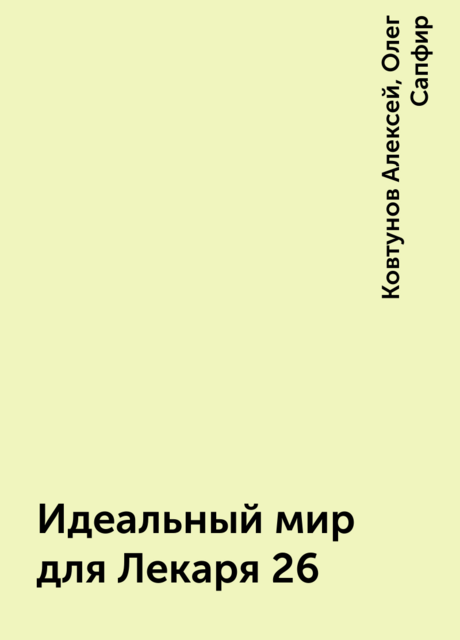 Ковтунов Алексей, Олег Сапфир

Идеальный мир для Лекаря 26